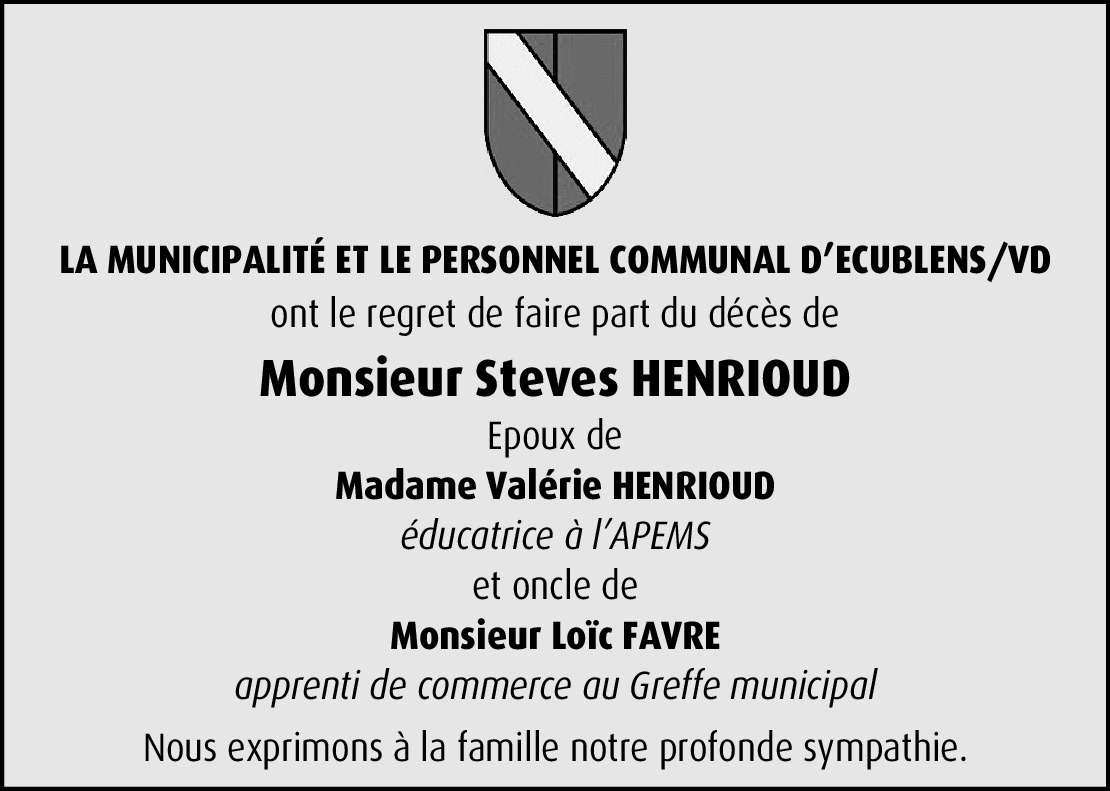 LA MUNICIPALITÉ ET LE PERSONNEL COMMUNAL D'ECUBLENS/VD
ont le regret de faire part du décès de

Monsieur Steves HENRIOUD

Epoux de

Madame Valérie HENRIOUD

éducatrice à l'APEMS

et oncle de

Monsieur Loïc FAVRE

apprenti de commerce au Greffe municipal

Nous exprimons à la famille notre profonde sympathie.